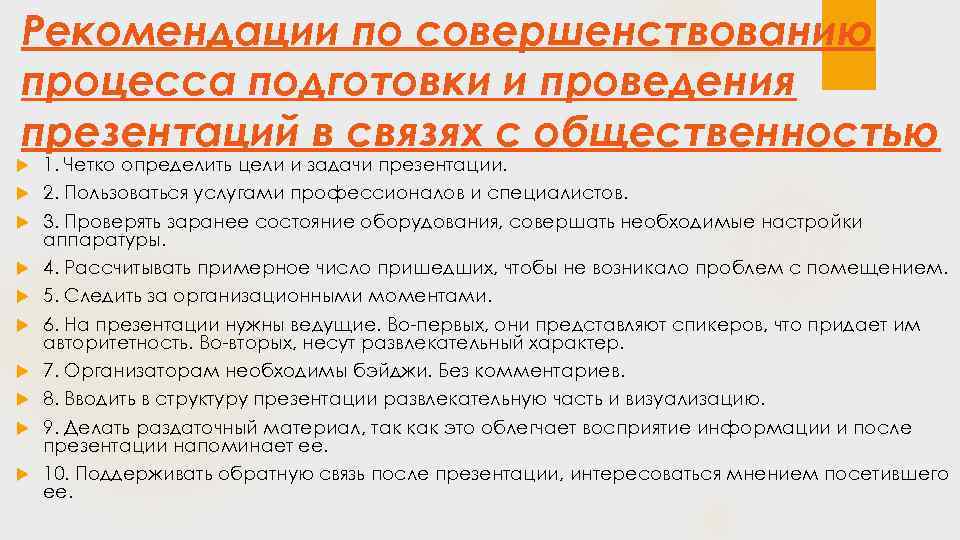 Рекомендации по совершенствованию процесса подготовки и проведения презентаций в связях с общественностью

1. Четко определить цели и задачи презентации.

2. Пользоваться услугами профессионалов и специалистов.

3. Проверять заранее состояние оборудования, совершать необходимые настройки аппаратуры.

4. Рассчитывать примерное число пришедших, чтобы не возникало проблем с помещением.

5. Следить за организационными моментами.

6. На презентации нужны ведущие. Во-первых, они представляют спикеров, что придает им авторитетность. Во-вторых, несут развлекательный характер.

7. Организаторам необходимы бэйджи. Без комментариев.

8. Вводить в структуру презентации развлекательную часть и визуализацию.

9. Делать раздаточный материал, так как это облегчает восприятие информации и после презентации напоминает ее.

10. Поддерживать обратную связь после презентации, интересоваться мнением посетившего ее.